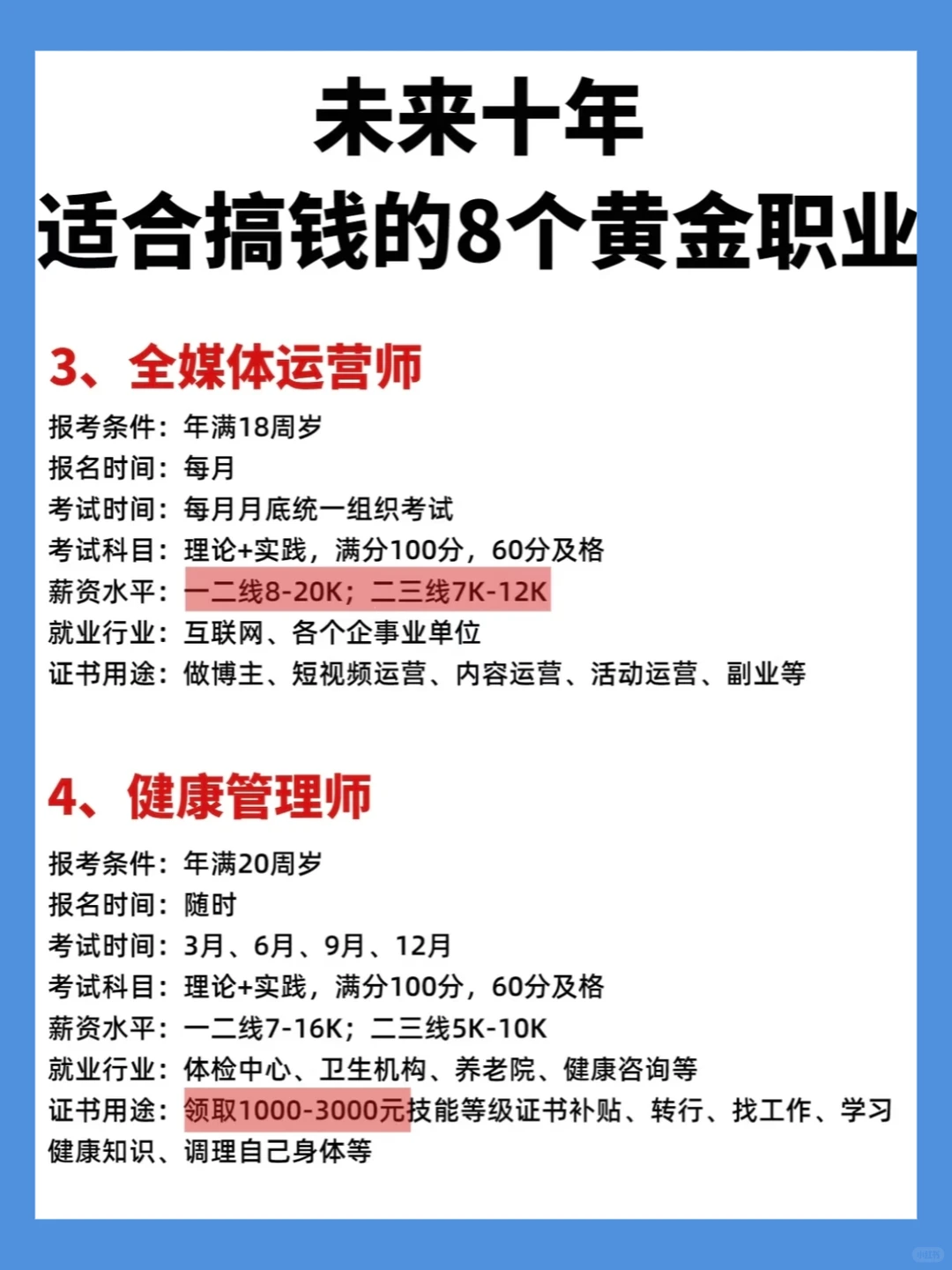 未来十年
适合搞钱的8个黄金职业

3、全媒体运营师

报考条件：年满18周岁
报名时间：每月
考试时间：每月月底统一组织考试
考试科目：理论+实践，满分100分，60分及格
薪资水平：一二线8-20K；二三线7K-12K
就业行业：互联网、各个企事业单位
证书用途：做博主、短视频运营、内容运营、活动运营、副业等

4、健康管理师

报考条件：年满20周岁
报名时间：随时
考试时间：3月、6月、9月、12月
考试科目：理论+实践，满分100分，60分及格
薪资水平：一二线7-16K；二三线5K-10K
就业行业：体检中心、卫生机构、养老院、健康咨询等
证书用途：领取1000-3000元技能等级证书补贴、转行、找工作、学习健康知识、调理自己身体等